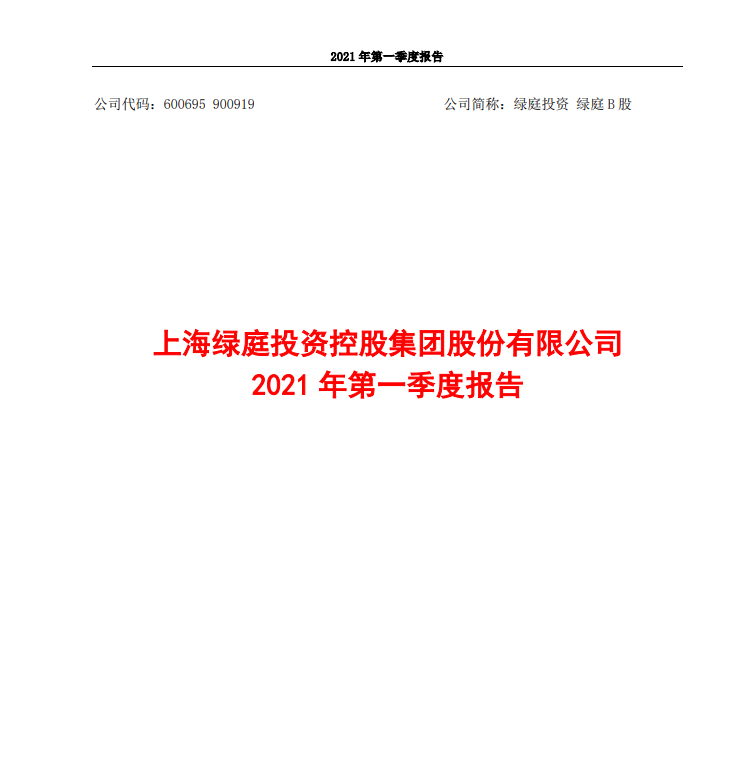 2021年第一季度报告

公司代码：600695 900919 公司简称：绿庭投资 绿庭B股

上海绿庭投资控股集团股份有限公司
2021年第一季度报告